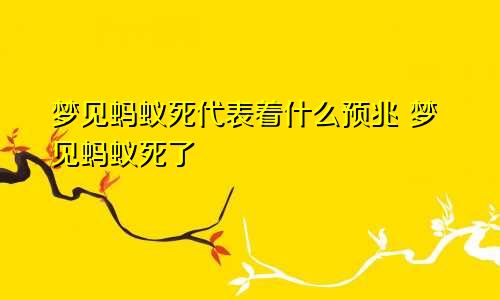 梦见蚂蚁死代表着什么预兆 梦见蚂蚁死了